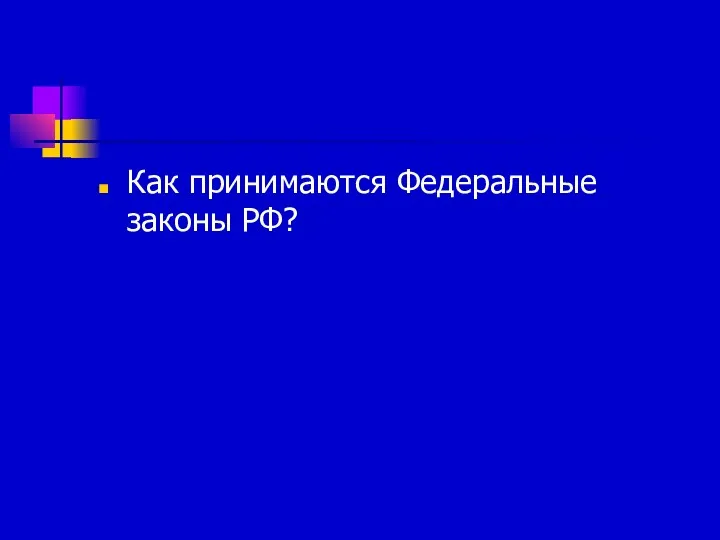 Как принимаются Федеральные законы РФ?